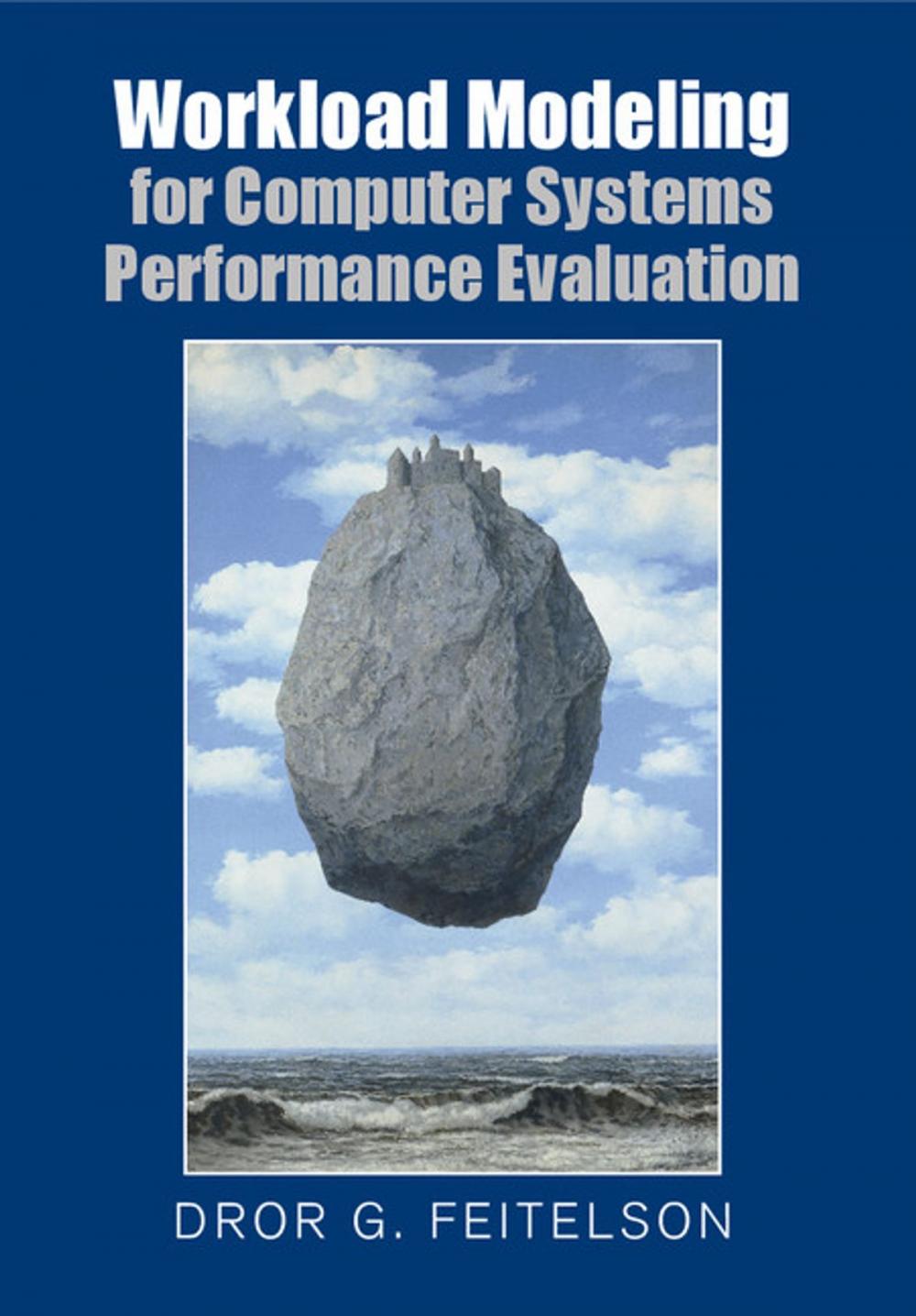 Workload Modeling
for Computer Systems
Performance Evaluation

DROR G. FEITELSON